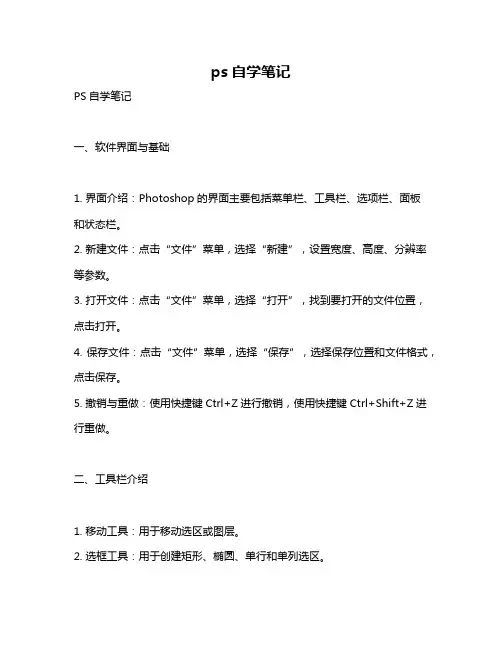 ps 自学笔记

PS 自学笔记

一、软件界面与基础

1. 界面介绍：Photoshop 的界面主要包括菜单栏、工具栏、选项栏、面板和状态栏。

2. 新建文件：点击“文件”菜单，选择“新建”，设置宽度、高度、分辨率等参数。

3. 打开文件：点击“文件”菜单，选择“打开”，找到要打开的文件位置，点击打开。

4. 保存文件：点击“文件”菜单，选择“保存”，选择保存位置和文件格式，点击保存。

5. 撤销与重做：使用快捷键 Ctrl+Z 进行撤销，使用快捷键 Ctrl+Shift+Z 进行重做。

二、工具栏介绍

1. 移动工具：用于移动选区或图层。

2. 选框工具：用于创建矩形、椭圆、单行和单列选区。